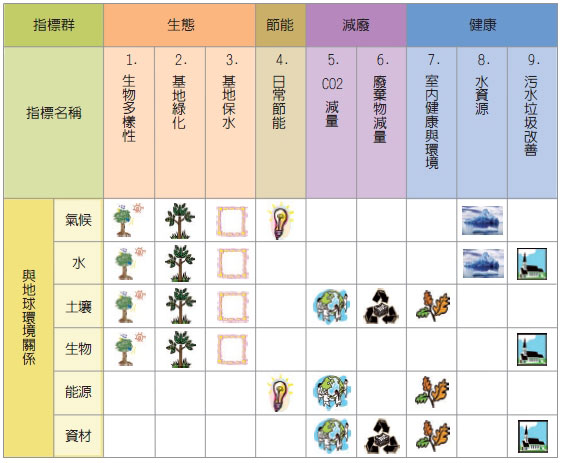 | 指標群 | | 生態 | | | 節能 | 減廢 | | 健康 | | |
|---|---|---|---|---|---|---|---|---|---|---|
| 指標名稱 | | 1. 生物多樣性 | 2. 基地綠化 | 3. 基地保水 | 4. 日常節能 | 5. CO2 減量 | 6. 廢棄物減量 | 7. 室內健康與環境 | 8. 水資源 | 9. 污水垃圾改善 |
| 與地球環境關係 | 氣候 | | | | | | | | | |
| | 水 | | | | | | | | | |
| | 土壤 | | | | | | | | | |
| | 生物 | | | | | | | | | |
| | 能源 | | | | | | | | | |
| | 資材 | | | | | | | | | |